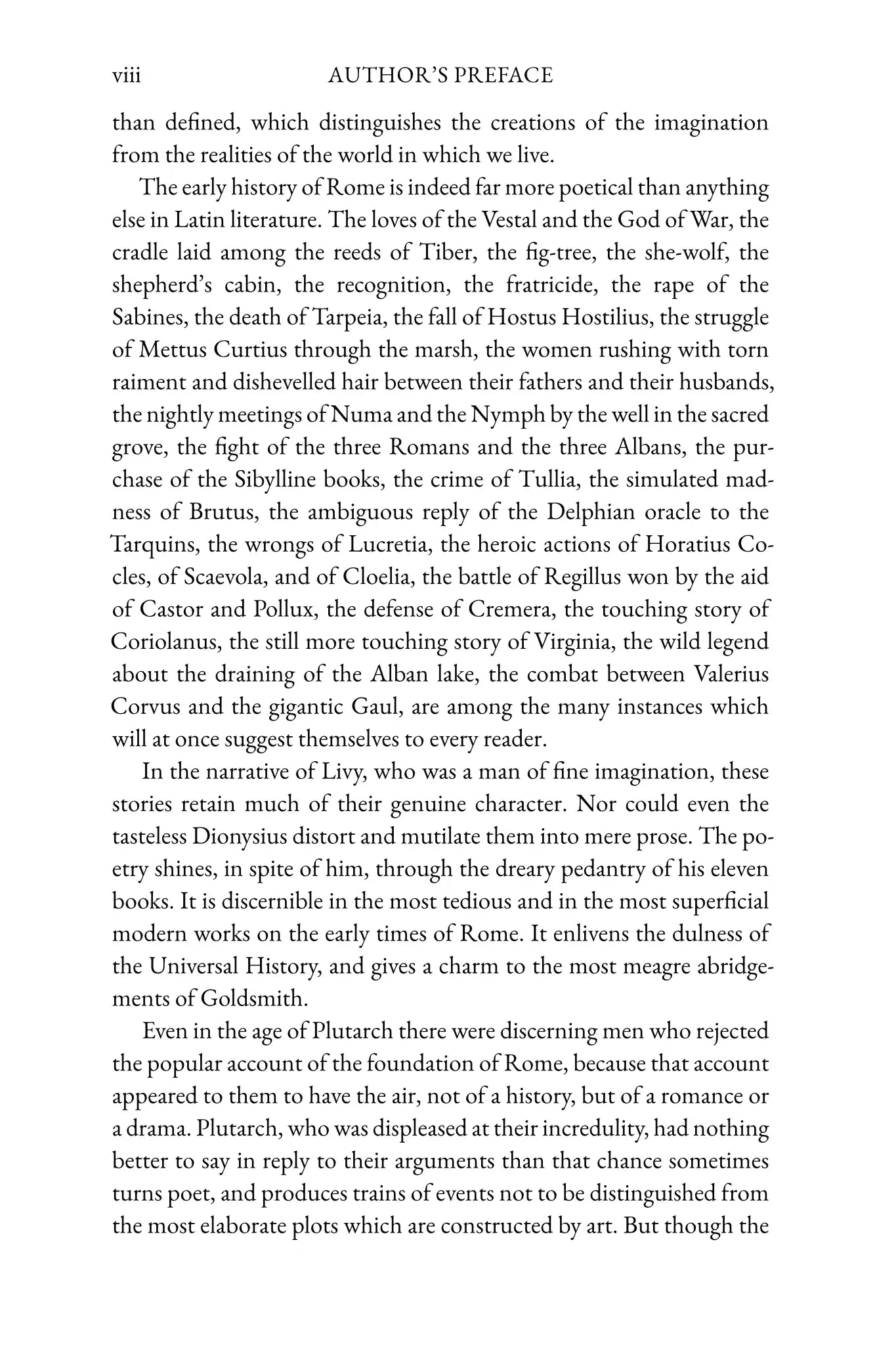 viii AUTHOR'S PREFACE

than defined, which distinguishes the creations of the imagination from the realities of the world in which we live.

The early history of Rome is indeed far more poetical than anything else in Latin literature. The loves of the Vestal and the God of War, the cradle laid among the reeds of Tiber, the fig-tree, the she-wolf, the shepherd's cabin, the recognition, the fratricide, the rape of the Sabines, the death of Tarpeia, the fall of Hostus Hostilius, the struggle of Mettus Curtius through the marsh, the women rushing with torn raiment and dishevelled hair between their fathers and their husbands, the nightly meetings of Numa and the Nymph by the well in the sacred grove, the fight of the three Romans and the three Albans, the purchase of the Sibylline books, the crime of Tullia, the simulated madness of Brutus, the ambiguous reply of the Delphian oracle to the Tarquins, the wrongs of Lucretia, the heroic actions of Horatius Cocles, of Scaevola, and of Cloelia, the battle of Regillus won by the aid of Castor and Pollux, the defense of Cremera, the touching story of Coriolanus, the still more touching story of Virginia, the wild legend about the draining of the Alban lake, the combat between Valerius Corvus and the gigantic Gaul, are among the many instances which will at once suggest themselves to every reader.

In the narrative of Livy, who was a man of fine imagination, these stories retain much of their genuine character. Nor could even the tasteless Dionysius distort and mutilate them into mere prose. The poetry shines, in spite of him, through the dreary pedantry of his eleven books. It is discernible in the most tedious and in the most superficial modern works on the early times of Rome. It enlivens the dulness of the Universal History, and gives a charm to the most meagre abridgements of Goldsmith.

Even in the age of Plutarch there were discerning men who rejected the popular account of the foundation of Rome, because that account appeared to them to have the air, not of a history, but of a romance or a drama. Plutarch, who was displeased at their incredulity, had nothing better to say in reply to their arguments than that chance sometimes turns poet, and produces trains of events not to be distinguished from the most elaborate plots which are constructed by art. But though the